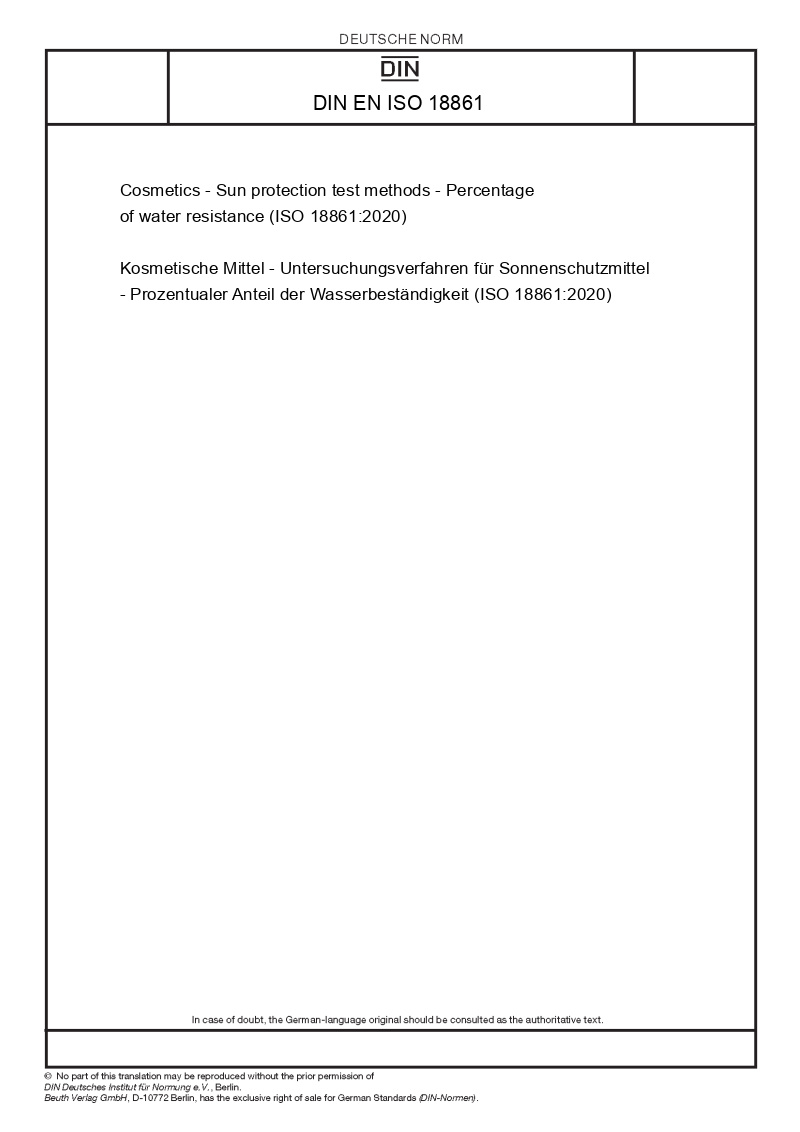 DEUTSCHE NORM

DIN

DIN EN ISO 18861

Cosmetics - Sun protection test methods - Percentage of water resistance (ISO 18861:2020)

Kosmetische Mittel - Untersuchungsverfahren für Sonnenschutzmittel - Prozentualer Anteil der Wasserbeständigkeit (ISO 18861:2020)

In case of doubt, the German-language original should be consulted as the authoritative text.

© No part of this translation may be reproduced without the prior permission of DIN Deutsches Institut für Normung e.V., Berlin.
Beuth Verlag GmbH, D-10772 Berlin, has the exclusive right of sale for German Standards (DIN-Normen).